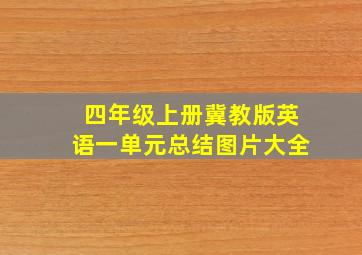 四年级上册冀教版英语一单元总结图片大全